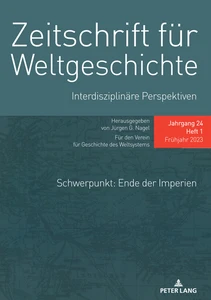 Zeitschrift für Weltgeschichte

Interdisziplinäre Perspektiven

Herausgegeben von Jürgen G. Nagel
Für den Verein für Geschichte des Weltsystems

Jahrgang 24
Heft 1
Frühjahr 2023

Schwerpunkt: Ende der Imperien

PETER LANG